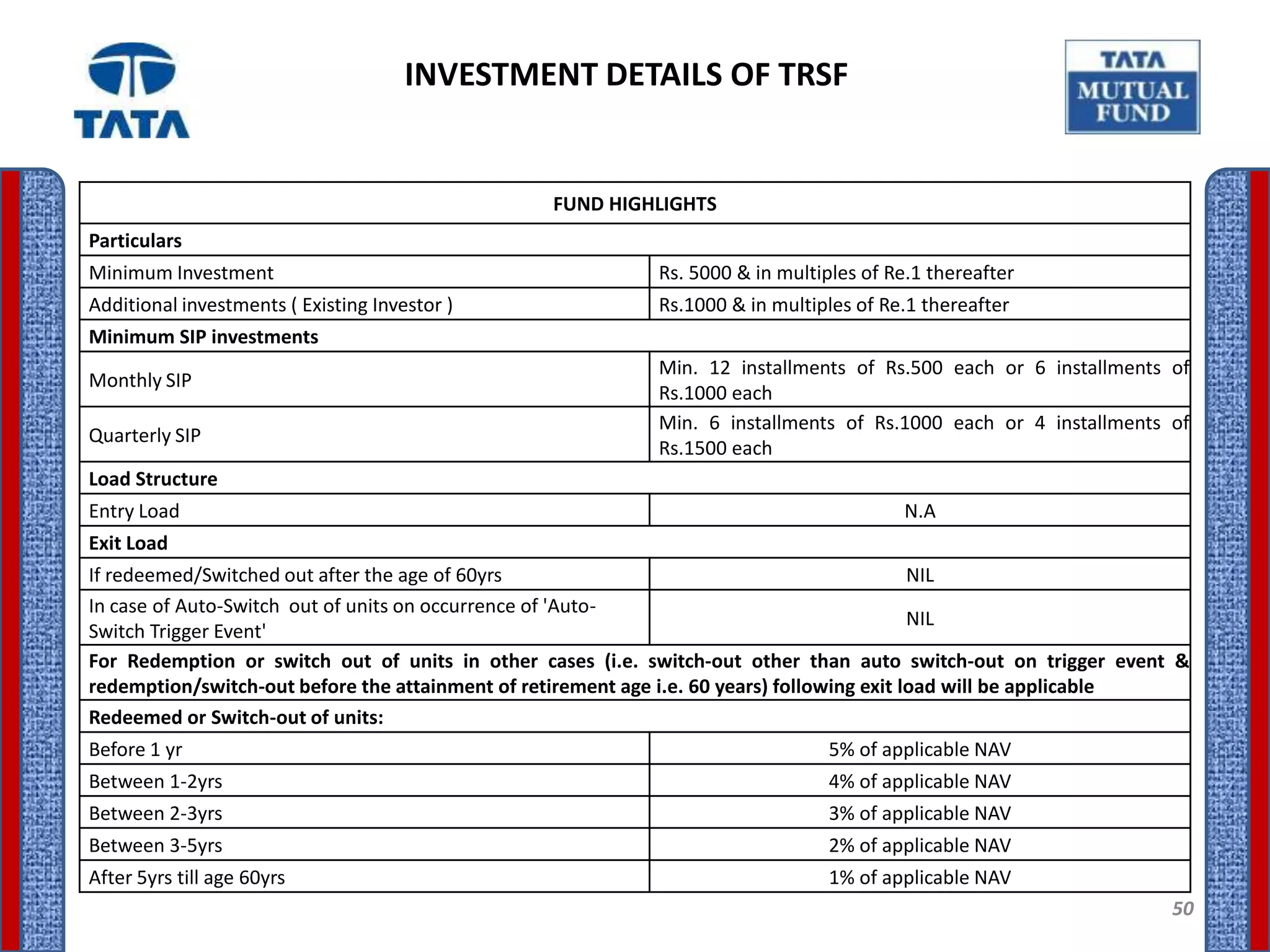 TATA

INVESTMENT DETAILS OF TRSF

TATA MUTUAL FUND

| FUND HIGHLIGHTS | |
|---|---|
| **Particulars** | |
| Minimum Investment | Rs. 5000 & in multiples of Re.1 thereafter |
| Additional investments ( Existing Investor ) | Rs.1000 & in multiples of Re.1 thereafter |
| **Minimum SIP investments** | |
| Monthly SIP | Min. 12 installments of Rs.500 each or 6 installments of Rs.1000 each |
| Quarterly SIP | Min. 6 installments of Rs.1000 each or 4 installments of Rs.1500 each |
| **Load Structure** | |
| Entry Load | N.A |
| **Exit Load** | |
| If redeemed/Switched out after the age of 60yrs | NIL |
| In case of Auto-Switch out of units on occurrence of 'Auto-Switch Trigger Event' | NIL |
| **For Redemption or switch out of units in other cases (i.e. switch-out other than auto switch-out on trigger event & redemption/switch-out before the attainment of retirement age i.e. 60 years) following exit load will be applicable** | |
| **Redeemed or Switch-out of units:** | |
| Before 1 yr | 5% of applicable NAV |
| Between 1-2yrs | 4% of applicable NAV |
| Between 2-3yrs | 3% of applicable NAV |
| Between 3-5yrs | 2% of applicable NAV |
| After 5yrs till age 60yrs | 1% of applicable NAV |

50